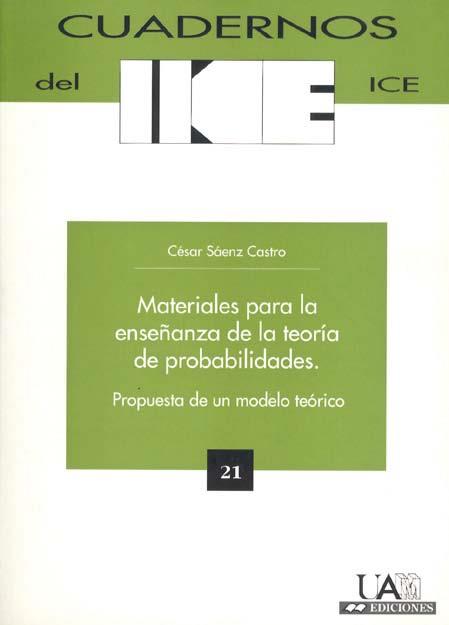 CUADERNOS

del ICE ICE

César Sáenz Castro

Materiales para la enseñanza de la teoría de probabilidades.

Propuesta de un modelo teórico

21

UAM
EDICIONES